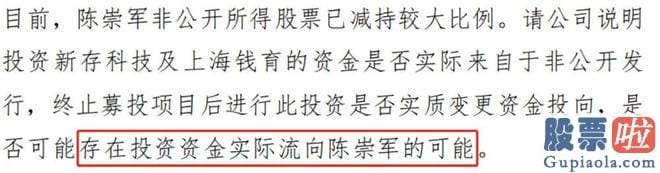 目前，陈崇军非公开所得股票已减持较大比例。请公司说明投资新存科技及上海钱育的资金是否实际来自于非公开发行，终止募投项目后进行此投资是否实质变更资金投向，是否可能存在投资资金实际流向陈崇军的可能。

股票啦
Gupiaola.com